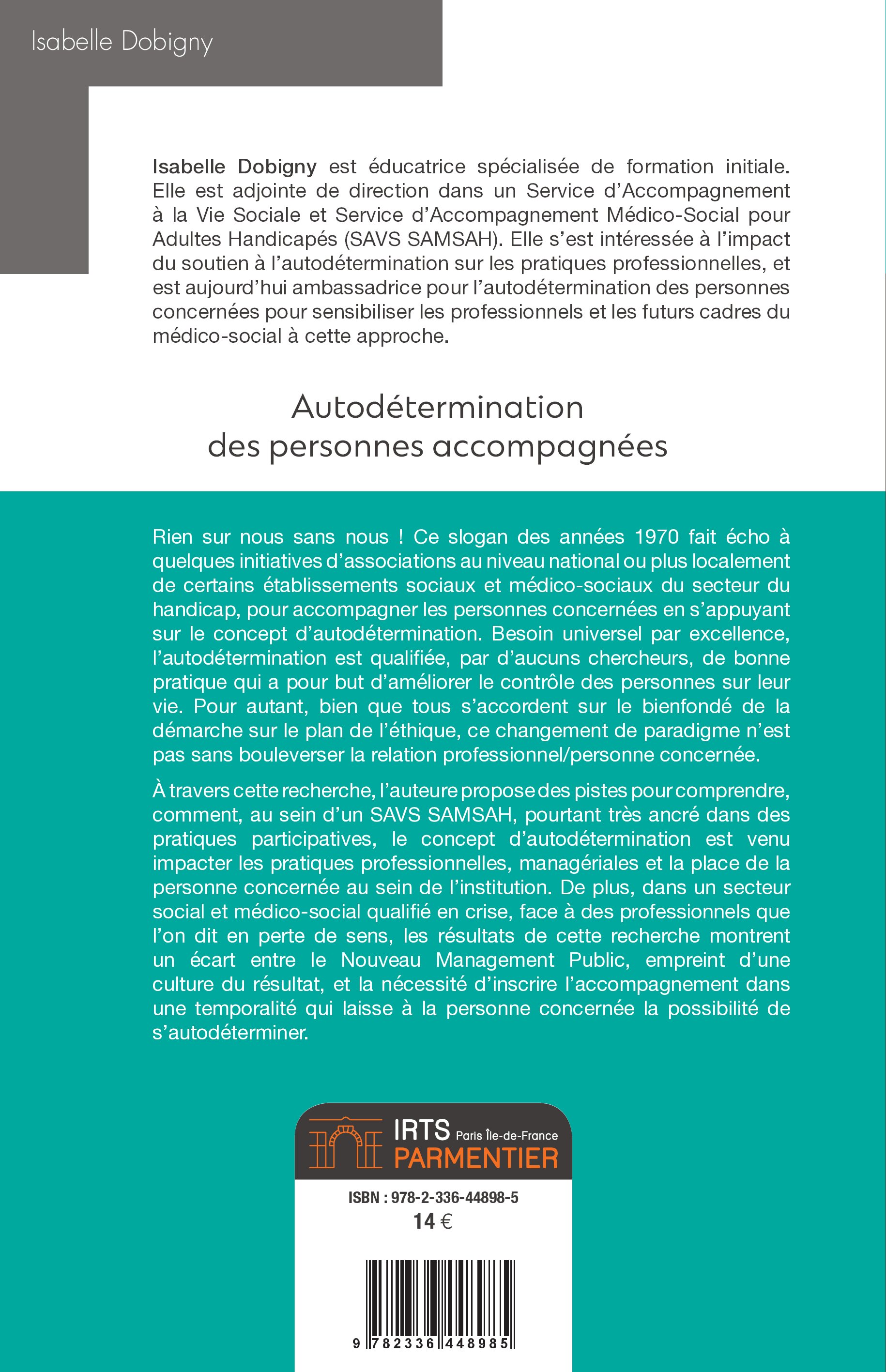 Isabelle Dobigny

Isabelle Dobigny est éducatrice spécialisée de formation initiale. Elle est adjointe de direction dans un Service d'Accompagnement à la Vie Sociale et Service d'Accompagnement Médico-Social pour Adultes Handicapés (SAVS SAMSAH). Elle s'est intéressée à l'impact du soutien à l'autodétermination sur les pratiques professionnelles, et est aujourd'hui ambassadrice pour l'autodétermination des personnes concernées pour sensibiliser les professionnels et les futurs cadres du médico-social à cette approche.

Autodétermination des personnes accompagnées

Rien sur nous sans nous ! Ce slogan des années 1970 fait écho à quelques initiatives d'associations au niveau national ou plus localement de certains établissements sociaux et médico-sociaux du secteur du handicap, pour accompagner les personnes concernées en s'appuyant sur le concept d'autodétermination. Besoin universel par excellence, l'autodétermination est qualifiée, par d'aucuns chercheurs, de bonne pratique qui a pour but d'améliorer le contrôle des personnes sur leur vie. Pour autant, bien que tous s'accordent sur le bienfondé de la démarche sur le plan de l'éthique, ce changement de paradigme n'est pas sans bouleverser la relation professionnel/personne concernée.

À travers cette recherche, l'auteure propose des pistes pour comprendre, comment, au sein d'un SAVS SAMSAH, pourtant très ancré dans des pratiques participatives, le concept d'autodétermination est venu impacter les pratiques professionnelles, managériales et la place de la personne concernée au sein de l'institution. De plus, dans un secteur social et médico-social qualifié en crise, face à des professionnels que l'on dit en perte de sens, les résultats de cette recherche montrent un écart entre le Nouveau Management Public, empreint d'une culture du résultat, et la nécessité d'inscrire l'accompagnement dans une temporalité qui laisse à la personne concernée la possibilité de s'autodéterminer.

IRTS Paris Île-de-France PARMENTIER

ISBN : 978-2-336-44898-5
14 €

9 782336 448985